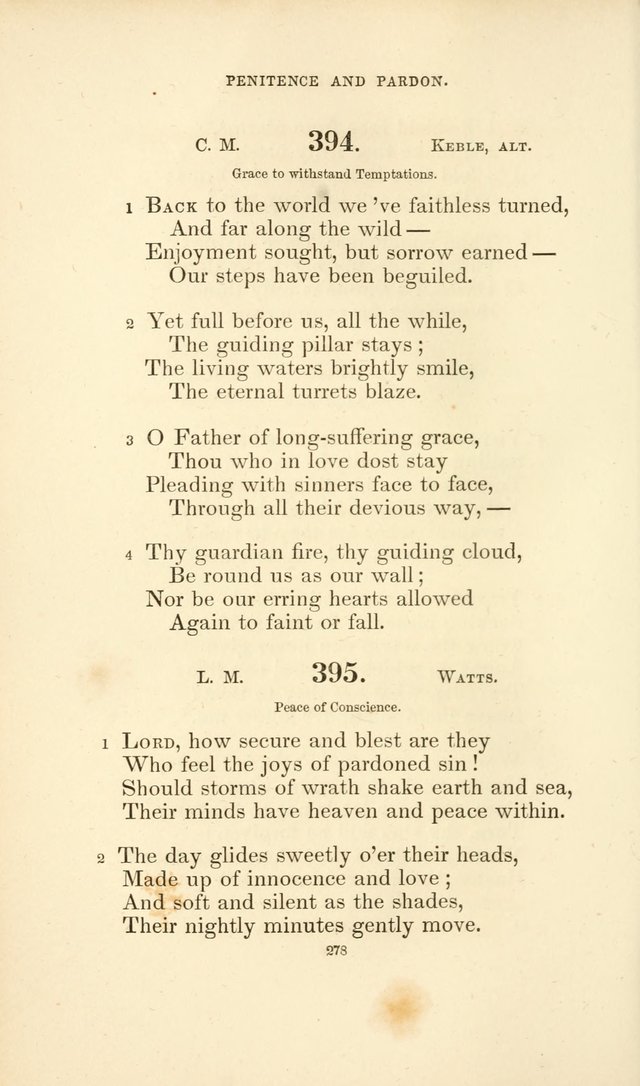 PENITENCE AND PARDON.

C. M. 394. Keble, alt.

Grace to withstand Temptations.

1 Back to the world we 've faithless turned,
And far along the wild —
Enjoyment sought, but sorrow earned —
Our steps have been beguiled.

2 Yet full before us, all the while,
The guiding pillar stays;
The living waters brightly smile,
The eternal turrets blaze.

3 O Father of long-suffering grace,
Thou who in love dost stay
Pleading with sinners face to face,
Through all their devious way, —

4 Thy guardian fire, thy guiding cloud,
Be round us as our wall;
Nor be our erring hearts allowed
Again to faint or fall.

L. M. 395. Watts.

Peace of Conscience.

1 Lord, how secure and blest are they
Who feel the joys of pardoned sin!
Should storms of wrath shake earth and sea,
Their minds have heaven and peace within.

2 The day glides sweetly o'er their heads,
Made up of innocence and love;
And soft and silent as the shades,
Their nightly minutes gently move.

278